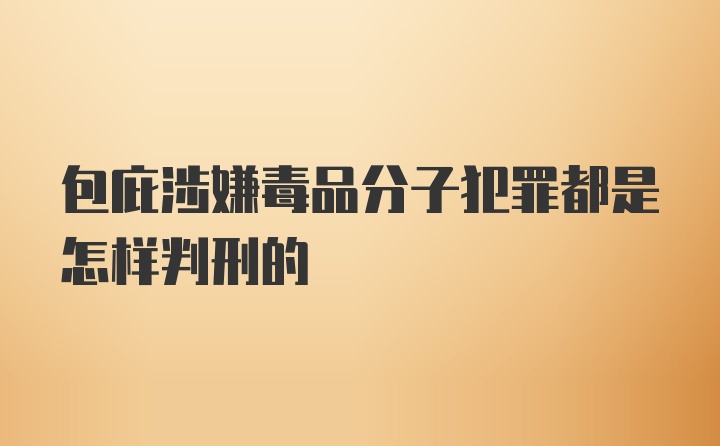 包庇涉嫌毒品分子犯罪都是怎样判刑的